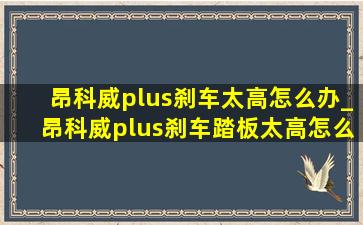 昂科威plus刹车太高怎么办_昂科威plus刹车踏板太高怎么